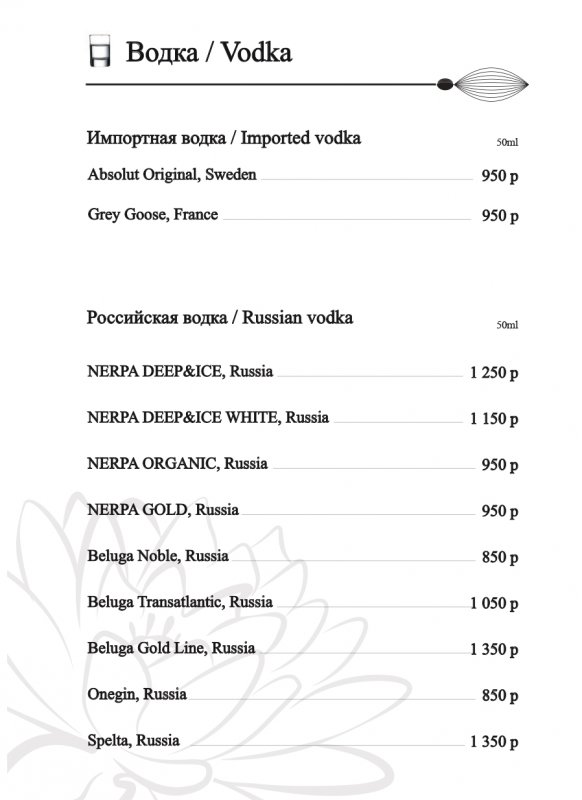 Водка / Vodka

Импортная водка / Imported vodka 50ml

Absolut Original, Sweden 950 р

Grey Goose, France 950 р

Российская водка / Russian vodka 50ml

NERPA DEEP&ICE, Russia 1 250 р

NERPA DEEP&ICE WHITE, Russia 1 150 р

NERPA ORGANIC, Russia 950 р

NERPA GOLD, Russia 950 р

Beluga Noble, Russia 850 р

Beluga Transatlantic, Russia 1 050 р

Beluga Gold Line, Russia 1 350 р

Onegin, Russia 850 р

Spelta, Russia 1 350 р